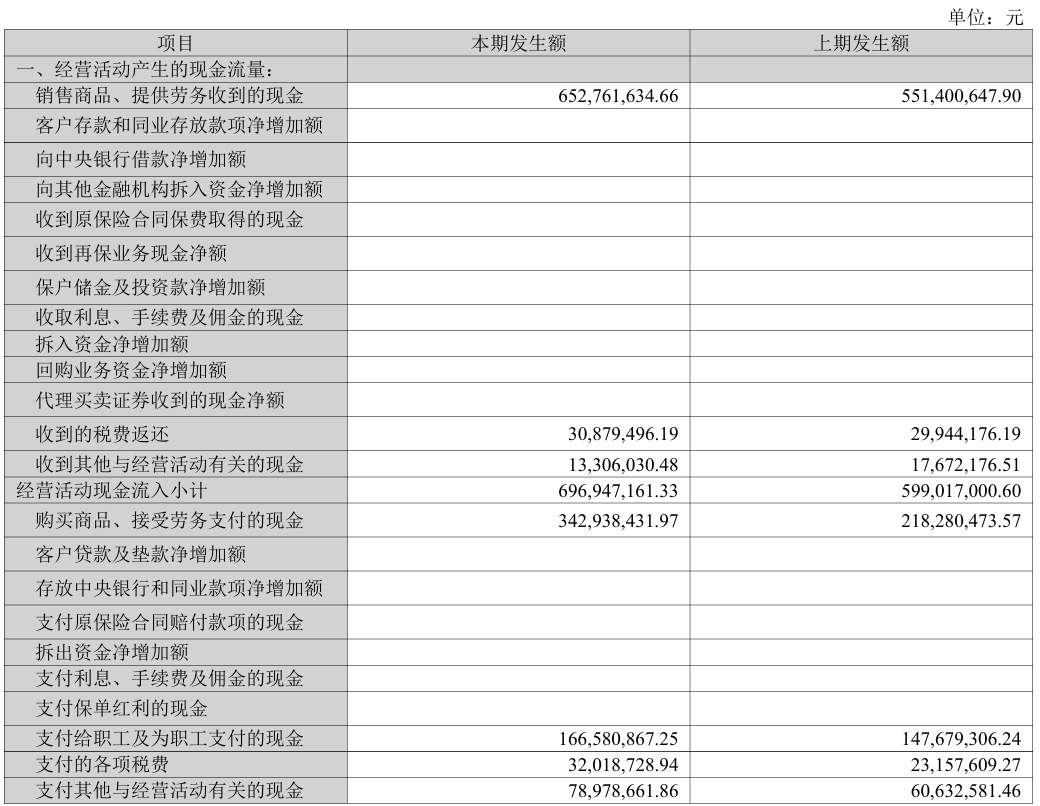 单位：元

| 项目 | 本期发生额 | 上期发生额 |
|---|---|---|
| 一、经营活动产生的现金流量： | | |
| 销售商品、提供劳务收到的现金 | 652,761,634.66 | 551,400,647.90 |
| 客户存款和同业存放款项净增加额 | | |
| 向中央银行借款净增加额 | | |
| 向其他金融机构拆入资金净增加额 | | |
| 收到原保险合同保费取得的现金 | | |
| 收到再保业务现金净额 | | |
| 保户储金及投资款净增加额 | | |
| 收取利息、手续费及佣金的现金 | | |
| 拆入资金净增加额 | | |
| 回购业务资金净增加额 | | |
| 代理买卖证券收到的现金净额 | | |
| 收到的税费返还 | 30,879,496.19 | 29,944,176.19 |
| 收到其他与经营活动有关的现金 | 13,306,030.48 | 17,672,176.51 |
| 经营活动现金流入小计 | 696,947,161.33 | 599,017,000.60 |
| 购买商品、接受劳务支付的现金 | 342,938,431.97 | 218,280,473.57 |
| 客户贷款及垫款净增加额 | | |
| 存放中央银行和同业款项净增加额 | | |
| 支付原保险合同赔付款项的现金 | | |
| 拆出资金净增加额 | | |
| 支付利息、手续费及佣金的现金 | | |
| 支付保单红利的现金 | | |
| 支付给职工及为职工支付的现金 | 166,580,867.25 | 147,679,306.24 |
| 支付的各项税费 | 32,018,728.94 | 23,157,609.27 |
| 支付其他与经营活动有关的现金 | 78,978,661.86 | 60,632,581.46 |